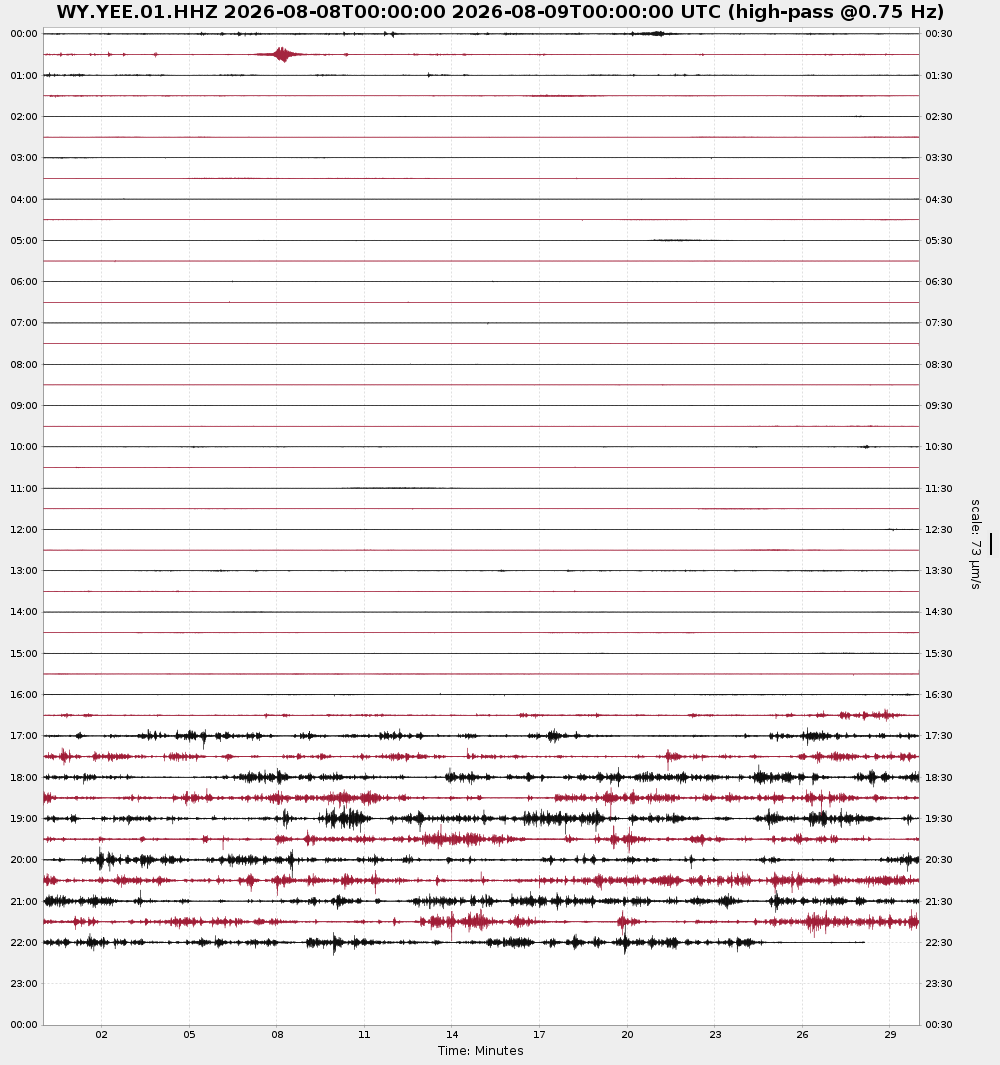 WY.YEE.01.HHZ 2026-08-08T00:00:00 2026-08-09T00:00:00 UTC (high-pass @0.75 Hz)

00:00
01:00
02:00
03:00
04:00
05:00
06:00
07:00
08:00
09:00
10:00
11:00
12:00
13:00
14:00
15:00
16:00
17:00
18:00
19:00
20:00
21:00
22:00
23:00
00:00

00:30
01:30
02:30
03:30
04:30
05:30
06:30
07:30
08:30
09:30
10:30
11:30
12:30
13:30
14:30
15:30
16:30
17:30
18:30
19:30
20:30
21:30
22:30
23:30
00:30

scale: 73 μm/s

02 05 08 11 14 17 20 23 26 29

Time: Minutes